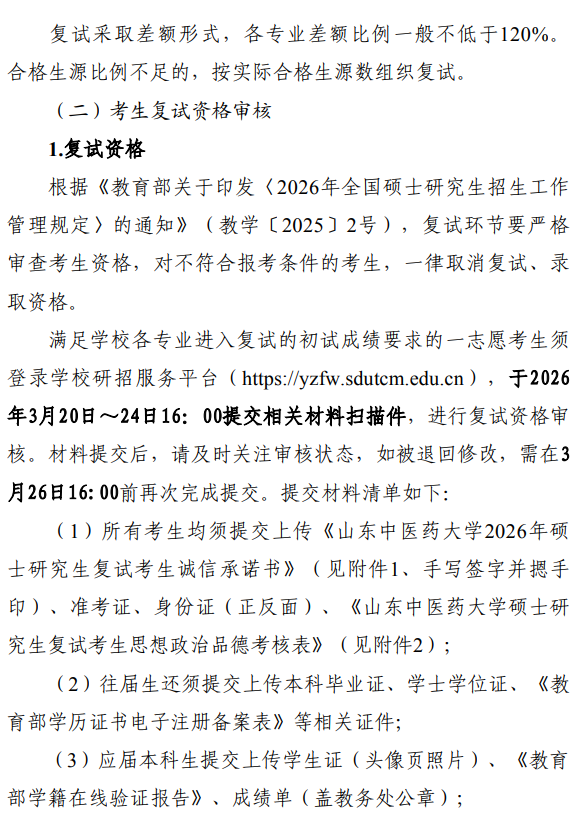 复试采取差额形式，各专业差额比例一般不低于120%。合格生源比例不足的，按实际合格生源数组织复试。

（二）考生复试资格审核

1.复试资格

根据《教育部关于印发〈2026年全国硕士研究生招生工作管理规定〉的通知》（教学〔2025〕2号），复试环节要严格审查考生资格，对不符合报考条件的考生，一律取消复试、录取资格。

满足学校各专业进入复试的初试成绩要求的一志愿考生须登录学校研招服务平台（https://yzfw.sdutcm.edu.cn），于2026年3月20日～24日16：00提交相关材料扫描件，进行复试资格审核。材料提交后，请及时关注审核状态，如被退回修改，需在3月26日16:00前再次完成提交。提交材料清单如下：

（1）所有考生均须提交上传《山东中医药大学2026年硕士研究生复试考生诚信承诺书》（见附件1、手写签字并摁手印）、准考证、身份证（正反面）、《山东中医药大学硕士研究生复试考生思想政治品德考核表》（见附件2）；

（2）往届生还须提交上传本科毕业证、学士学位证、《教育部学历证书电子注册备案表》等相关证件；

（3）应届本科生提交上传学生证（头像页照片）、《教育部学籍在线验证报告》、成绩单（盖教务处公章）；